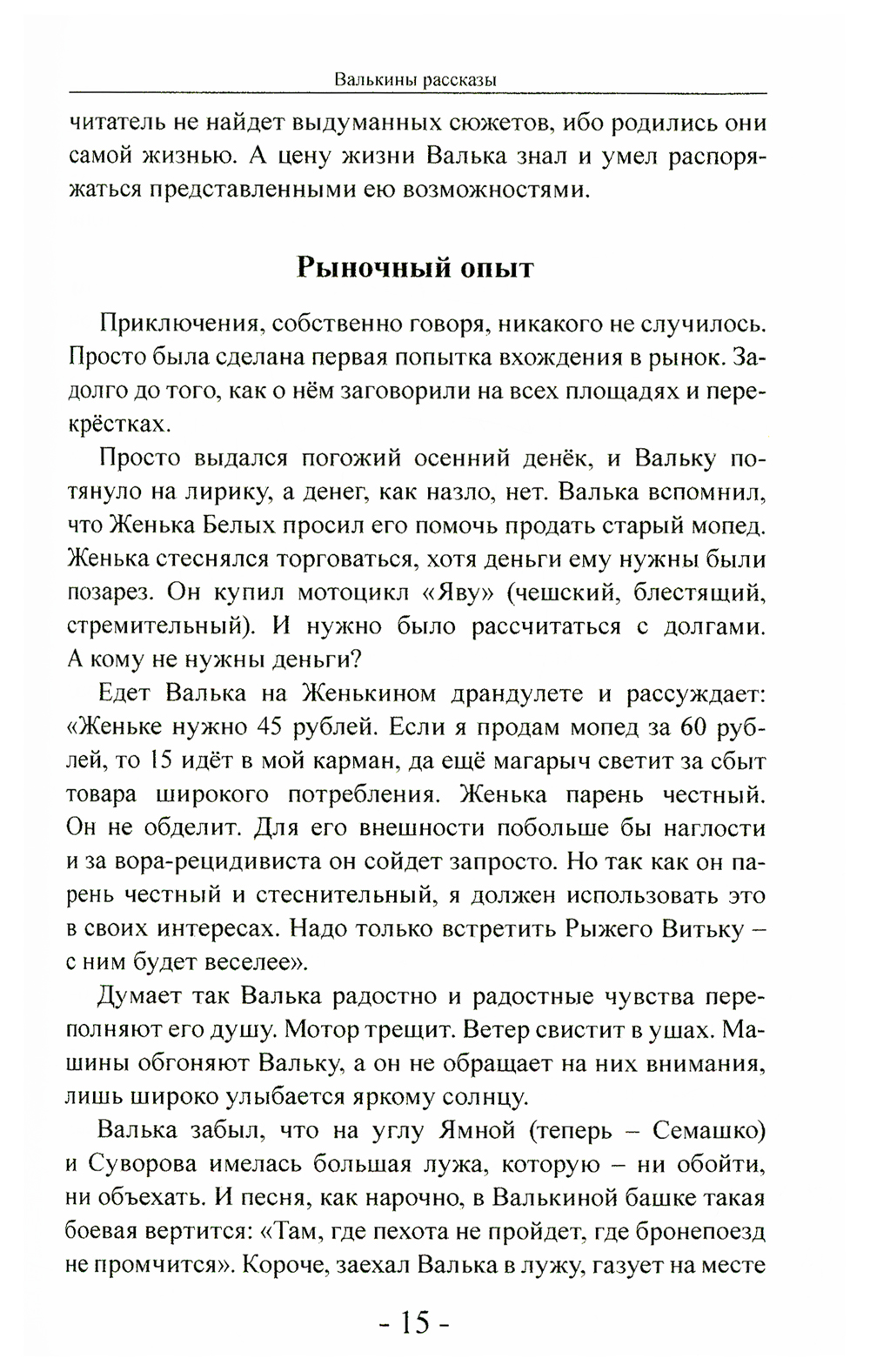 Валькины рассказы

читатель не найдет выдуманных сюжетов, ибо родились они самой жизнью. А цену жизни Валька знал и умел распоряжаться представленными ею возможностями.

Рыночный опыт

Приключения, собственно говоря, никакого не случилось. Просто была сделана первая попытка вхождения в рынок. Задолго до того, как о нём заговорили на всех площадях и перекрёстках.

Просто выдался погожий осенний денёк, и Вальку потянуло на лирику, а денег, как назло, нет. Валька вспомнил, что Женька Белых просил его помочь продать старый мопед. Женька стеснялся торговаться, хотя деньги ему нужны были позарез. Он купил мотоцикл «Яву» (чешский, блестящий, стремительный). И нужно было рассчитаться с долгами. А кому не нужны деньги?

Едет Валька на Женькином драндулете и рассуждает: «Женьке нужно 45 рублей. Если я продам мопед за 60 рублей, то 15 идёт в мой карман, да ещё магарыч светит за сбыт товара широкого потребления. Женька парень честный. Он не обделит. Для его внешности побольше бы наглости и за вора-рецидивиста он сойдет запросто. Но так как он парень честный и стеснительный, я должен использовать это в своих интересах. Надо только встретить Рыжего Витьку – с ним будет веселее».

Думает так Валька радостно и радостные чувства переполняют его душу. Мотор трещит. Ветер свистит в ушах. Машины обгоняют Вальку, а он не обращает на них внимания, лишь широко улыбается яркому солнцу.

Валька забыл, что на углу Ямной (теперь – Семашко) и Суворова имелась большая лужа, которую – ни обойти, ни объехать. И песня, как нарочно, в Валькиной башке такая боевая вертится: «Там, где пехота не пройдет, где бронепоезд не промчится». Короче, заехал Валька в лужу, газует на месте

- 15 -